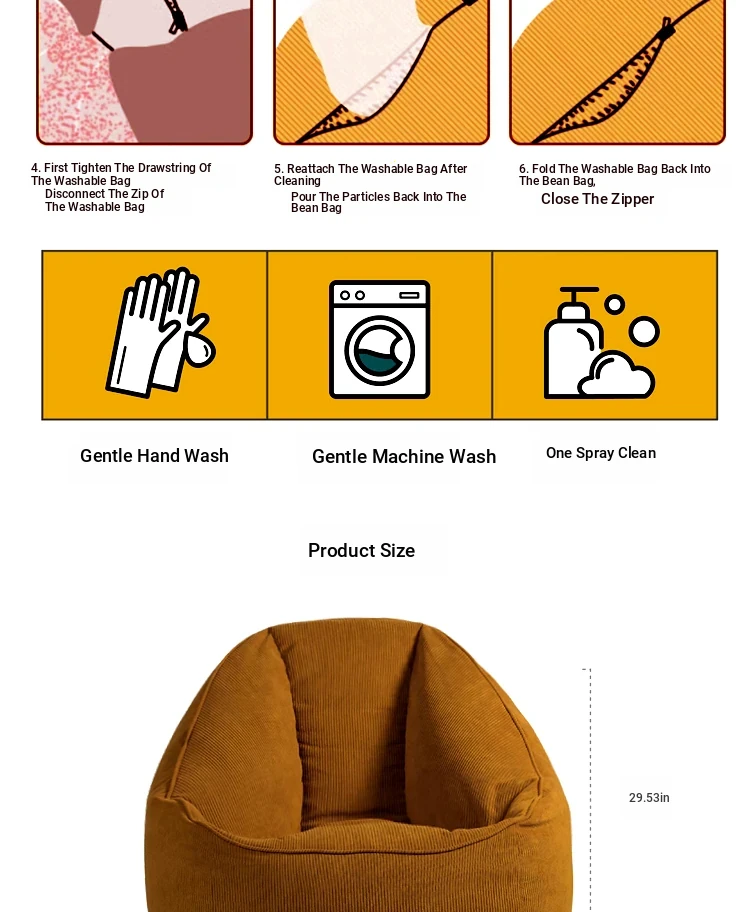 4. First Tighten The Drawstring Of The Washable Bag

Disconnect The Zip Of The Washable Bag

5. Reattach The Washable Bag After Cleaning

Pour The Particles Back Into The Bean Bag

6. Fold The Washable Bag Back Into The Bean Bag,

Close The Zipper

Gentle Hand Wash

Gentle Machine Wash

One Spray Clean

Product Size

29.53in